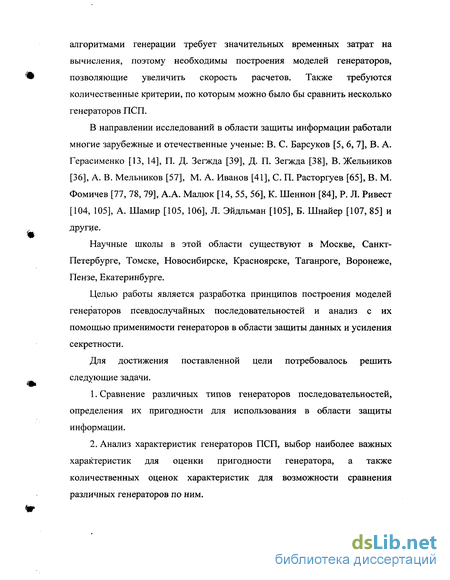 алгоритмами генерации требует значительных временных затрат на вычисления, поэтому необходимы построения моделей генераторов, позволяющие увеличить скорость расчетов. Также требуются количественные критерии, по которым можно было бы сравнить несколько генераторов ПСП.

В направлении исследований в области защиты информации работали многие зарубежные и отечественные ученые: В. С. Барсуков [5, 6, 7], В. А. Герасименко [13, 14], П. Д. Зегжда [39], Д. П. Зегжда [38], В. Жельников [36], А. В. Мельников [57], М. А. Иванов [41], С. П. Расторгуев [65], В. М. Фомичев [77, 78, 79], А.А. Малюк [14, 55, 56], К. Шеннон [84], Р. Л. Ривест [104, 105], А. Шамир [105, 106], Л. Эйдльман [105], Б. Шнайер [107, 85] и другие.

Научные школы в этой области существуют в Москве, Санкт-Петербурге, Томске, Новосибирске, Красноярске, Таганроге, Воронеже, Пензе, Екатеринбурге.

Целью работы является разработка принципов построения моделей генераторов псевдослучайных последовательностей и анализ с их помощью применимости генераторов в области защиты данных и усиления секретности.

Для достижения поставленной цели потребовалось решить следующие задачи.

1. Сравнение различных типов генераторов последовательностей, определения их пригодности для использования в области защиты информации.

2. Анализ характеристик генераторов ПСП, выбор наиболее важных характеристик для оценки пригодности генератора, а также количественных оценок характеристик для возможности сравнения различных генераторов по ним.

dsLib.net
библиотека диссертаций